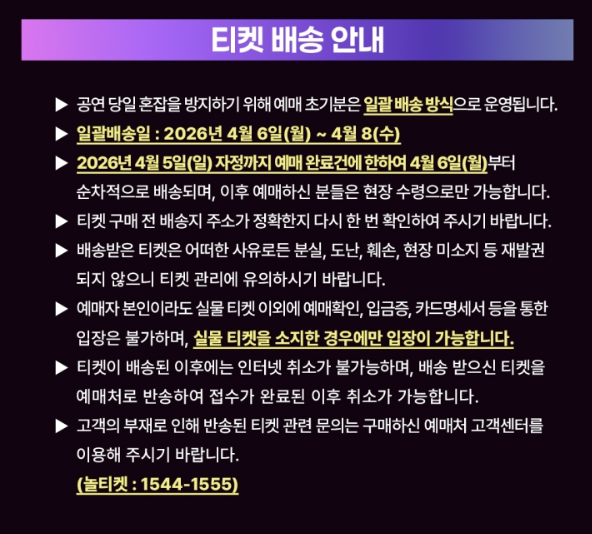 티켓 배송 안내

▶ 공연 당일 혼잡을 방지하기 위해 예매 초기분은 일괄 배송 방식으로 운영됩니다.

▶ 일괄배송일 : 2026년 4월 6일(월) ~ 4월 8(수)

▶ 2026년 4월 5일(일) 자정까지 예매 완료건에 한하여 4월 6일(월)부터 순차적으로 배송되며, 이후 예매하신 분들은 현장 수령으로만 가능합니다.

▶ 티켓 구매 전 배송지 주소가 정확한지 다시 한 번 확인하여 주시기 바랍니다.

▶ 배송받은 티켓은 어떠한 사유로든 분실, 도난, 훼손, 현장 미소지 등 재발권 되지 않으니 티켓 관리에 유의하시기 바랍니다.

▶ 예매자 본인이라도 실물 티켓 이외에 예매확인, 입금증, 카드명세서 등을 통한 입장은 불가하며, 실물 티켓을 소지한 경우에만 입장이 가능합니다.

▶ 티켓이 배송된 이후에는 인터넷 취소가 불가능하며, 배송 받으신 티켓을 예매처로 반송하여 접수가 완료된 이후 취소가 가능합니다.

▶ 고객의 부재로 인해 반송된 티켓 관련 문의는 구매하신 예매처 고객센터를 이용해 주시기 바랍니다.

(놀티켓 : 1544-1555)